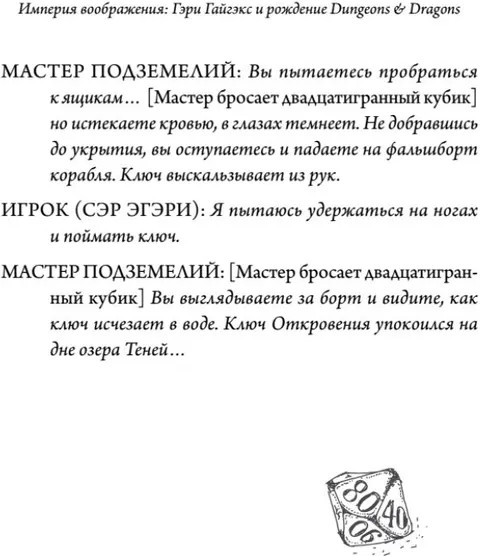 Империя воображения: Гэри Гайгэкс и рождение Dungeons & Dragons

МАСТЕР ПОДЗЕМЕЛИЙ: Вы пытаетесь пробраться к ящикам… [Мастер бросает двадцатигранный кубик] но истекаете кровью, в глазах темнеет. Не добравшись до укрытия, вы оступаетесь и падаете на фальшборт корабля. Ключ выскальзывает из рук.

ИГРОК (СЭР ЭГЭРИ): Я пытаюсь удержаться на ногах и поймать ключ.

МАСТЕР ПОДЗЕМЕЛИЙ: [Мастер бросает двадцатигранный кубик] Вы выглядываете за борт и видите, как ключ исчезает в воде. Ключ Откровения упокоился на дне озера Теней…

80
40
06